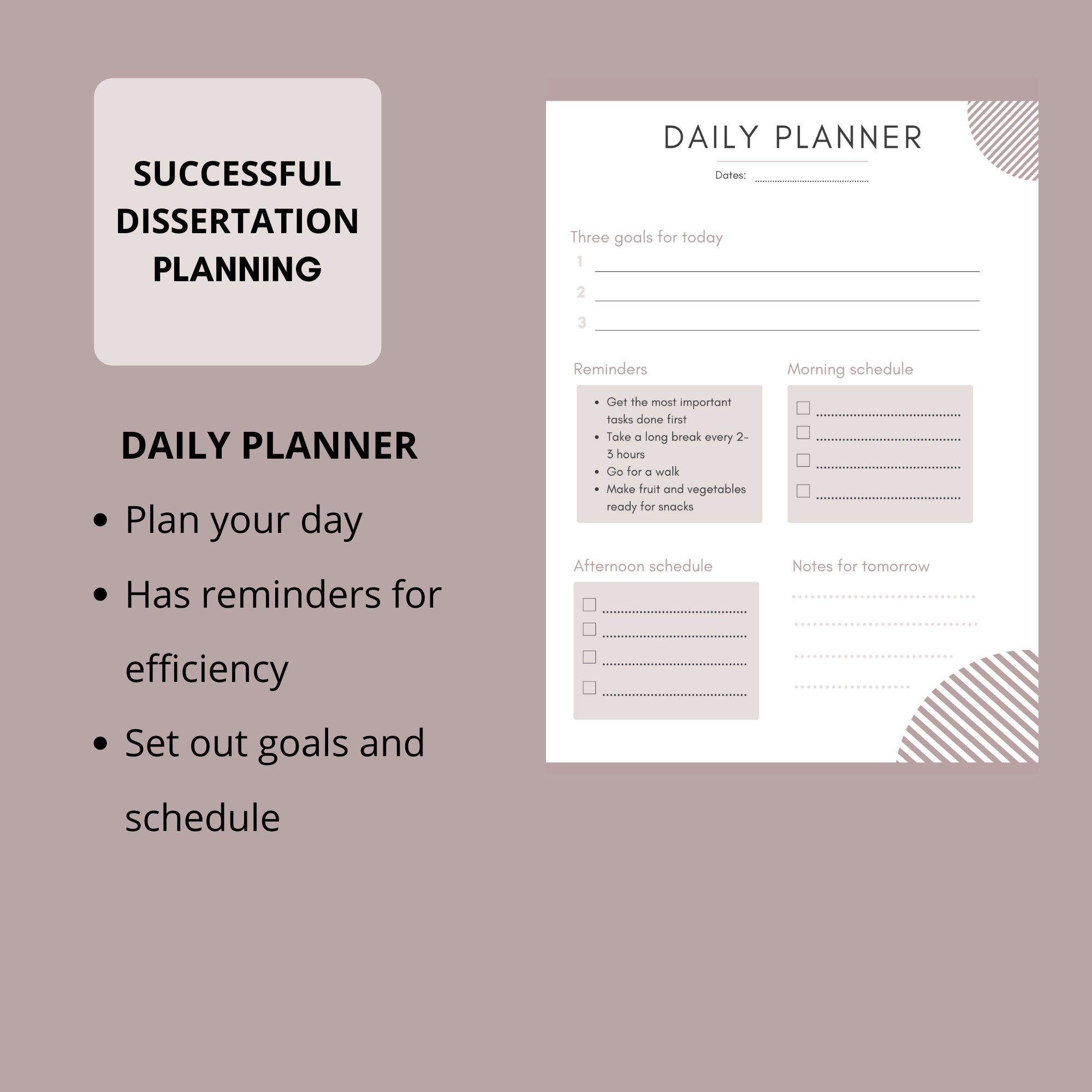 SUCCESSFUL DISSERTATION PLANNING

DAILY PLANNER

• Plan your day
• Has reminders for efficiency
• Set out goals and schedule

DAILY PLANNER

Dates: ____

Three goals for today

1 ____
2 ____
3 ____

Reminders

• Get the most important tasks done first
• Take a long break every 2-3 hours
• Go for a walk
• Make fruit and vegetables ready for snacks

Morning schedule

☐ ____
☐ ____
☐ ____
☐ ____

Afternoon schedule

☐ ____
☐ ____
☐ ____
☐ ____

Notes for tomorrow

____
____
____
____